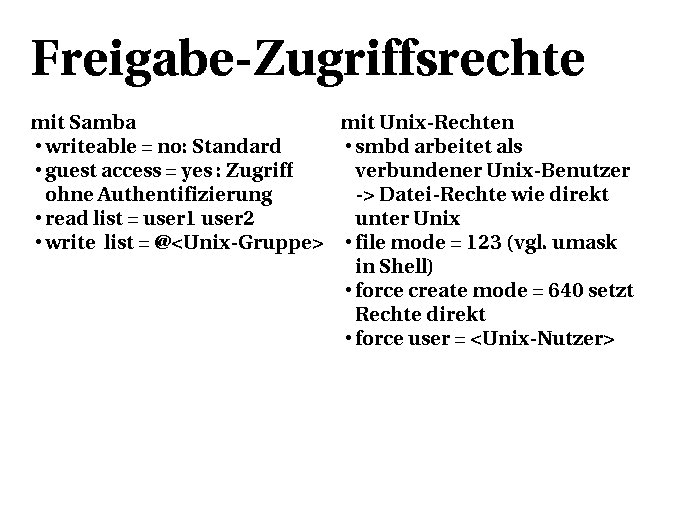 Freigabe-Zugriffsrechte

mit Samba
• writeable = no: Standard
• guest access = yes : Zugriff ohne Authentifizierung
• read list = user1 user2
• write list = @<Unix-Gruppe>

mit Unix-Rechten
• smbd arbeitet als verbundener Unix-Benutzer -> Datei-Rechte wie direkt unter Unix
• file mode = 123 (vgl. umask in Shell)
• force create mode = 640 setzt Rechte direkt
• force user = <Unix-Nutzer>